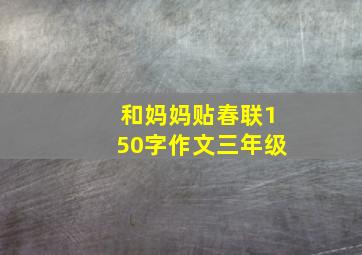 和妈妈贴春联150字作文三年级